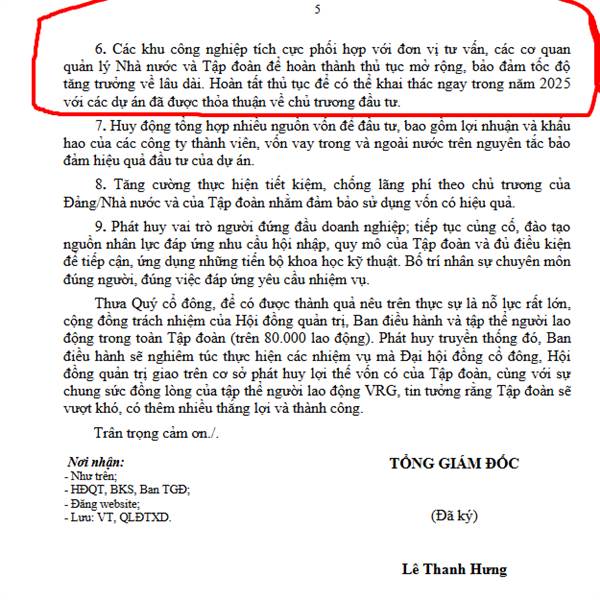 5

6. Các khu công nghiệp tích cực phối hợp với đơn vị tư vấn, các cơ quan quản lý Nhà nước và Tập đoàn để hoàn thành thủ tục mở rộng, bảo đảm tốc độ tăng trưởng về lâu dài. Hoàn tất thủ tục để có thể khai thác ngay trong năm 2025 với các dự án đã được thỏa thuận về chủ trương đầu tư.

7. Huy động tổng hợp nhiều nguồn vốn để đầu tư, bao gồm lợi nhuận và khấu hao của các công ty thành viên, vốn vay trong và ngoài nước trên nguyên tắc bảo đảm hiệu quả đầu tư của dự án.

8. Tăng cường thực hiện tiết kiệm, chống lãng phí theo chủ trương của Đảng/Nhà nước và của Tập đoàn nhằm đảm bảo sử dụng vốn có hiệu quả.

9. Phát huy vai trò người đứng đầu doanh nghiệp; tiếp tục củng cố, đào tạo nguồn nhân lực đáp ứng nhu cầu hội nhập, quy mô của Tập đoàn và đủ điều kiện để tiếp cận, ứng dụng những tiến bộ khoa học kỹ thuật. Bố trí nhân sự chuyên môn đúng người, đúng việc đáp ứng yêu cầu nhiệm vụ.

Thưa Quý cổ đông, để có được thành quả nêu trên thực sự là nỗ lực rất lớn, cộng đồng trách nhiệm của Hội đồng quản trị, Ban điều hành và tập thể người lao động trong toàn Tập đoàn (trên 80.000 lao động). Phát huy truyền thống đó, Ban điều hành sẽ nghiêm túc thực hiện các nhiệm vụ mà Đại hội đồng cổ đông, Hội đồng quản trị giao trên cơ sở phát huy lợi thế vốn có của Tập đoàn, cùng với sự chung sức đồng lòng của tập thể người lao động VRG, tin tưởng rằng Tập đoàn sẽ vượt khó, có thêm nhiều thắng lợi và thành công.

Trân trọng cảm ơn./.

Nơi nhận:
- Như trên;
- HĐQT, BKS, Ban TGĐ;
- Đăng website;
- Lưu: VT, QLĐTXD.

TỔNG GIÁM ĐỐC

(Đã ký)

Lê Thanh Hưng